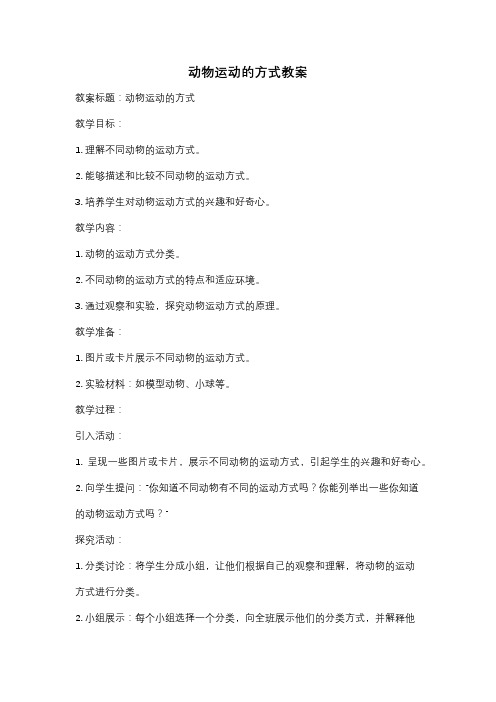 动物运动的方式教案

教案标题：动物运动的方式

教学目标：

1. 理解不同动物的运动方式。

2. 能够描述和比较不同动物的运动方式。

3. 培养学生对动物运动方式的兴趣和好奇心。

教学内容：

1. 动物的运动方式分类。

2. 不同动物的运动方式的特点和适应环境。

3. 通过观察和实验，探究动物运动方式的原理。

教学准备：

1. 图片或卡片展示不同动物的运动方式。

2. 实验材料：如模型动物、小球等。

教学过程：

引入活动：

1. 呈现一些图片或卡片，展示不同动物的运动方式，引起学生的兴趣和好奇心。

2. 向学生提问："你知道不同动物有不同的运动方式吗？你能列举出一些你知道的动物运动方式吗？"

探究活动：

1. 分类讨论：将学生分成小组，让他们根据自己的观察和理解，将动物的运动方式进行分类。

2. 小组展示：每个小组选择一个分类，向全班展示他们的分类方式，并解释他